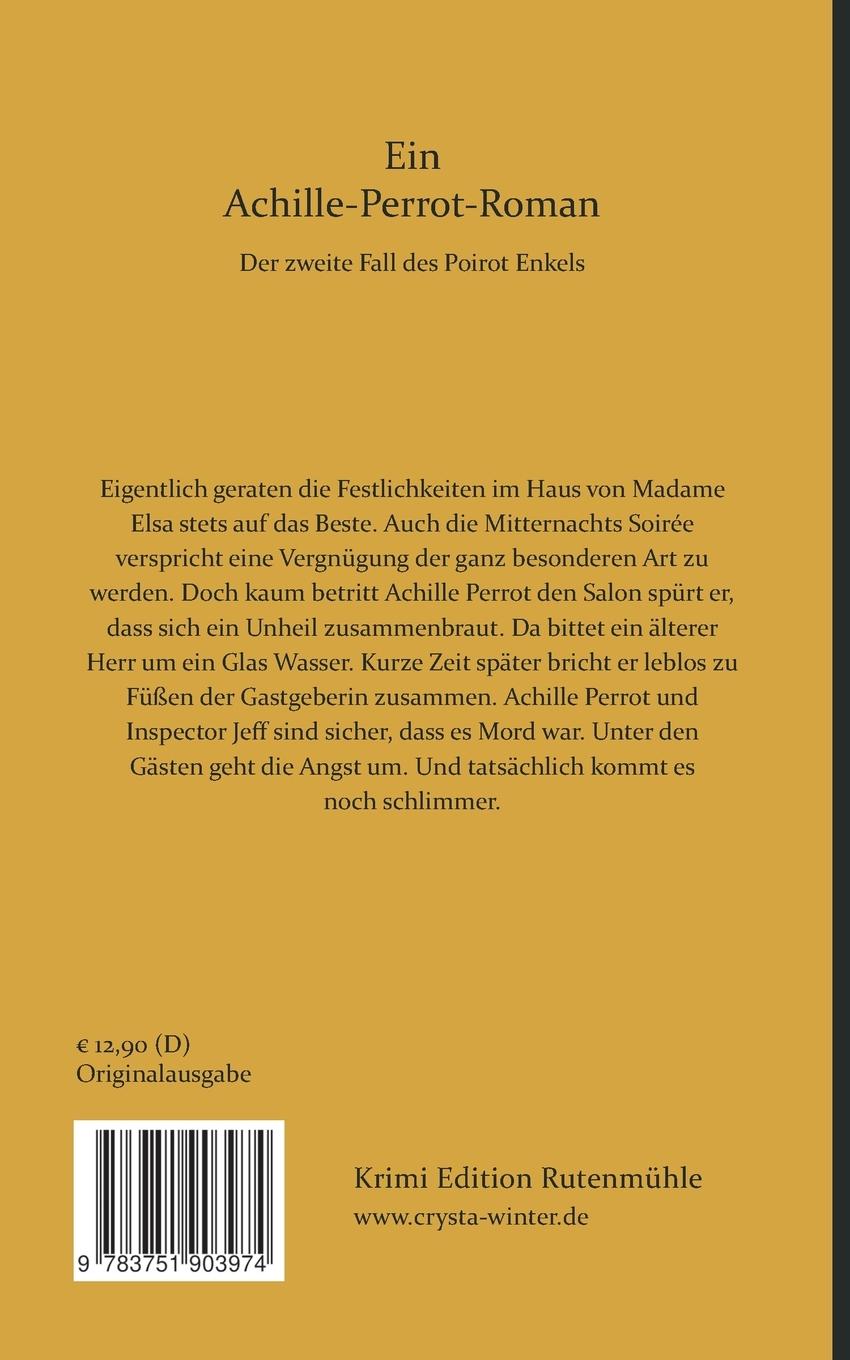 Ein
Achille-Perrot-Roman

Der zweite Fall des Poirot Enkels

Eigentlich geraten die Festlichkeiten im Haus von Madame Elsa stets auf das Beste. Auch die Mitternachts Soirée verspricht eine Vergnügung der ganz besonderen Art zu werden. Doch kaum betritt Achille Perrot den Salon spürt er, dass sich ein Unheil zusammenbraut. Da bittet ein älterer Herr um ein Glas Wasser. Kurze Zeit später bricht er leblos zu Füßen der Gastgeberin zusammen. Achille Perrot und Inspector Jeff sind sicher, dass es Mord war. Unter den Gästen geht die Angst um. Und tatsächlich kommt es noch schlimmer.

€ 12,90 (D)
Originalausgabe

9 783751 903974

Krimi Edition Rutenmühle
www.crysta-winter.de